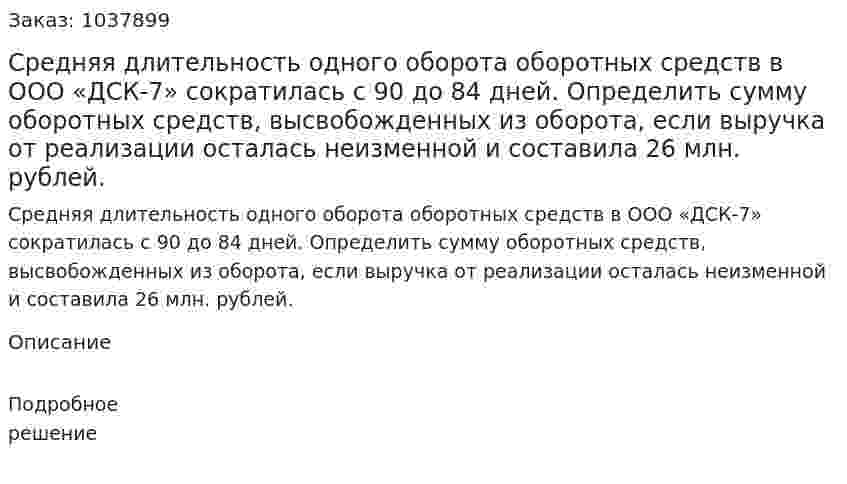 Заказ: 1037899

Средняя длительность одного оборота оборотных средств в ООО «ДСК-7» сократилась с 90 до 84 дней. Определить сумму оборотных средств, высвобожденных из оборота, если выручка от реализации осталась неизменной и составила 26 млн. рублей.

Средняя длительность одного оборота оборотных средств в ООО «ДСК-7» сократилась с 90 до 84 дней. Определить сумму оборотных средств, высвобожденных из оборота, если выручка от реализации осталась неизменной и составила 26 млн. рублей.

Описание

Подробное решение